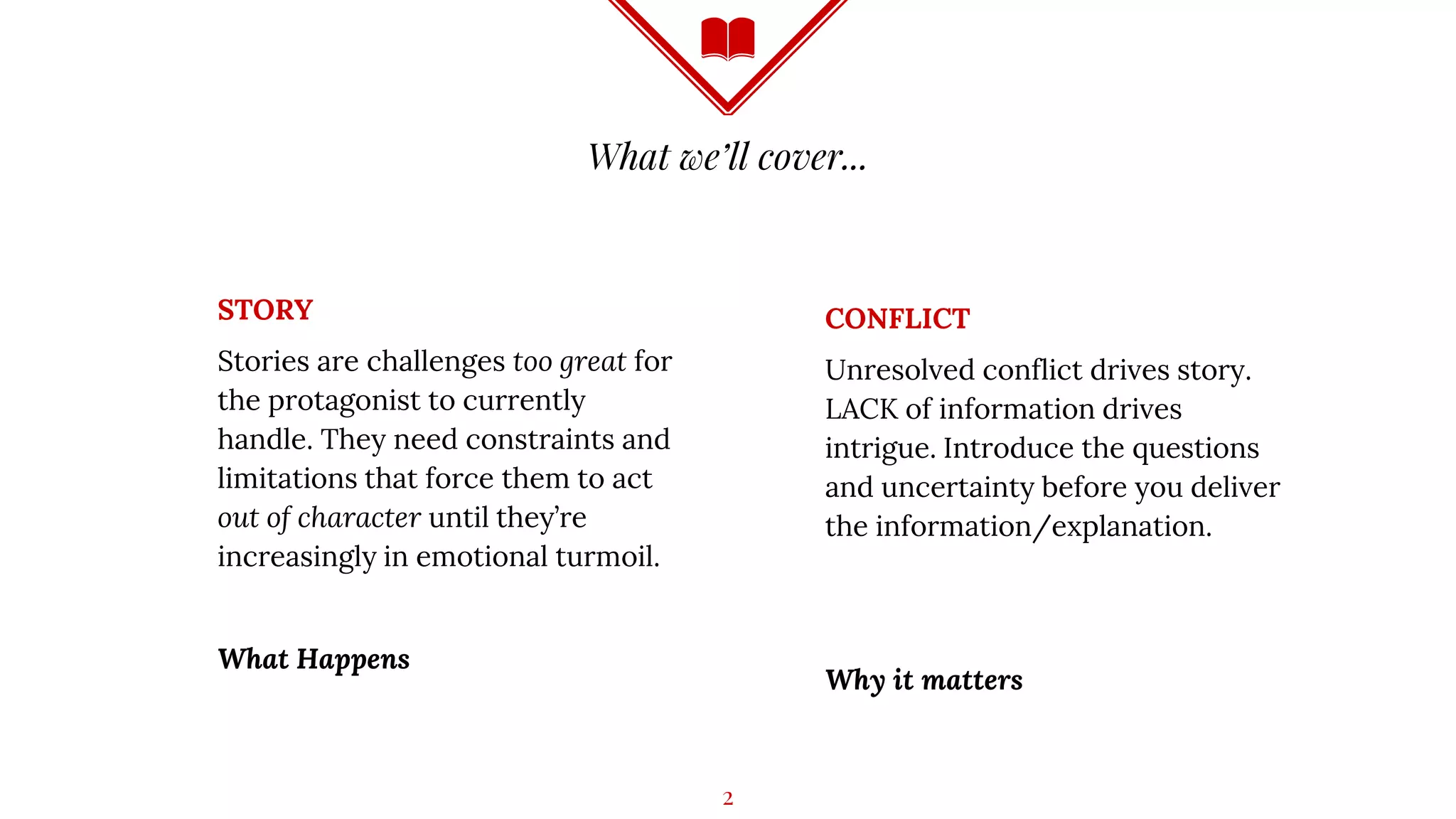 What we'll cover...

STORY

Stories are challenges too great for the protagonist to currently handle. They need constraints and limitations that force them to act out of character until they're increasingly in emotional turmoil.

What Happens

CONFLICT

Unresolved conflict drives story. LACK of information drives intrigue. Introduce the questions and uncertainty before you deliver the information/explanation.

Why it matters

2